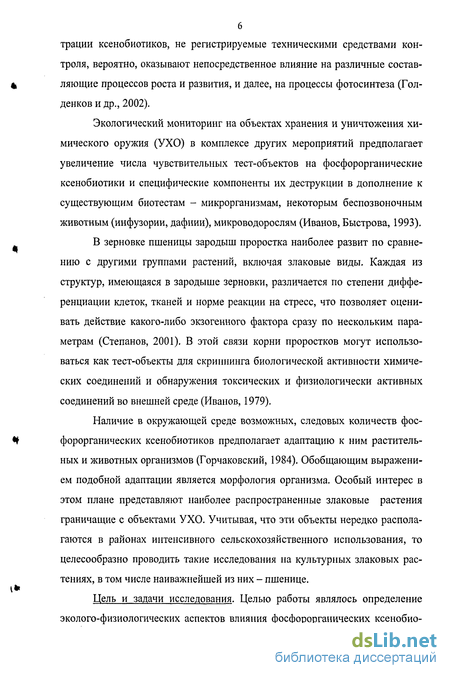 6

трации ксенобиотиков, не регистрируемые техническими средствами контроля, вероятно, оказывают непосредственное влияние на различные составляющие процессов роста и развития, и далее, на процессы фотосинтеза (Голденков и др., 2002).

Экологический мониторинг на объектах хранения и уничтожения химического оружия (УХО) в комплексе других мероприятий предполагает увеличение числа чувствительных тест-объектов на фосфорорганические ксенобиотики и специфические компоненты их деструкции в дополнение к существующим биотестам – микрорганизмам, некоторым беспозвоночным животным (инфузории, дафнии), микроводорослям (Иванов, Быстрова, 1993).

В зерновке пшеницы зародыш проростка наиболее развит по сравнению с другими группами растений, включая злаковые виды. Каждая из структур, имеющаяся в зародыше зерновки, различается по степени дифференциации клеток, тканей и норме реакции на стресс, что позволяет оценивать действие какого-либо экзогенного фактора сразу по нескольким параметрам (Степанов, 2001). В этой связи корни проростков могут использоваться как тест-объекты для скриннинга биологической активности химических соединений и обнаружения токсических и физиологически активных соединений во внешней среде (Иванов, 1979).

Наличие в окружающей среде возможных, следовых количеств фосфорорганических ксенобиотиков предполагает адаптацию к ним растительных и животных организмов (Горчаковский, 1984). Обобщающим выражением подобной адаптации является морфология организма. Особый интерес в этом плане представляют наиболее распространенные злаковые растения граничащие с объектами УХО. Учитывая, что эти объекты нередко располагаются в районах интенсивного сельскохозяйственного использования, то целесообразно проводить такие исследования на культурных злаковых растениях, в том числе наиважнейшей из них – пшенице.

Цель и задачи исследования. Целью работы являлось определение эколого-физиологических аспектов влияния фосфорорганических ксенобио-

dsLib.net
библиотека диссертаций